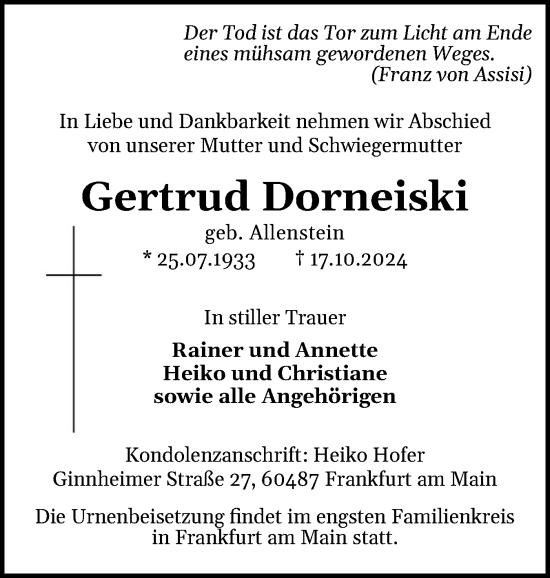 Der Tod ist das Tor zum Licht am Ende eines mühsam gewordenen Weges.
(Franz von Assisi)

In Liebe und Dankbarkeit nehmen wir Abschied von unserer Mutter und Schwiegermutter

Gertrud Dorneiski

geb. Allenstein

* 25.07.1933 † 17.10.2024

In stiller Trauer

Rainer und Annette
Heiko und Christiane
sowie alle Angehörigen

Kondolenzanschrift: Heiko Hofer
Ginnheimer Straße 27, 60487 Frankfurt am Main

Die Urnenbeisetzung findet im engsten Familienkreis in Frankfurt am Main statt.